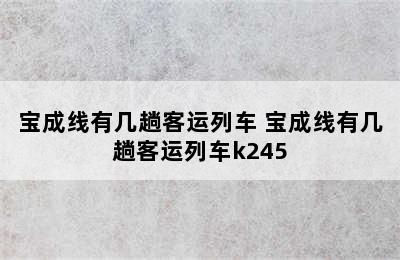 宝成线有几趟客运列车 宝成线有几趟客运列车k245